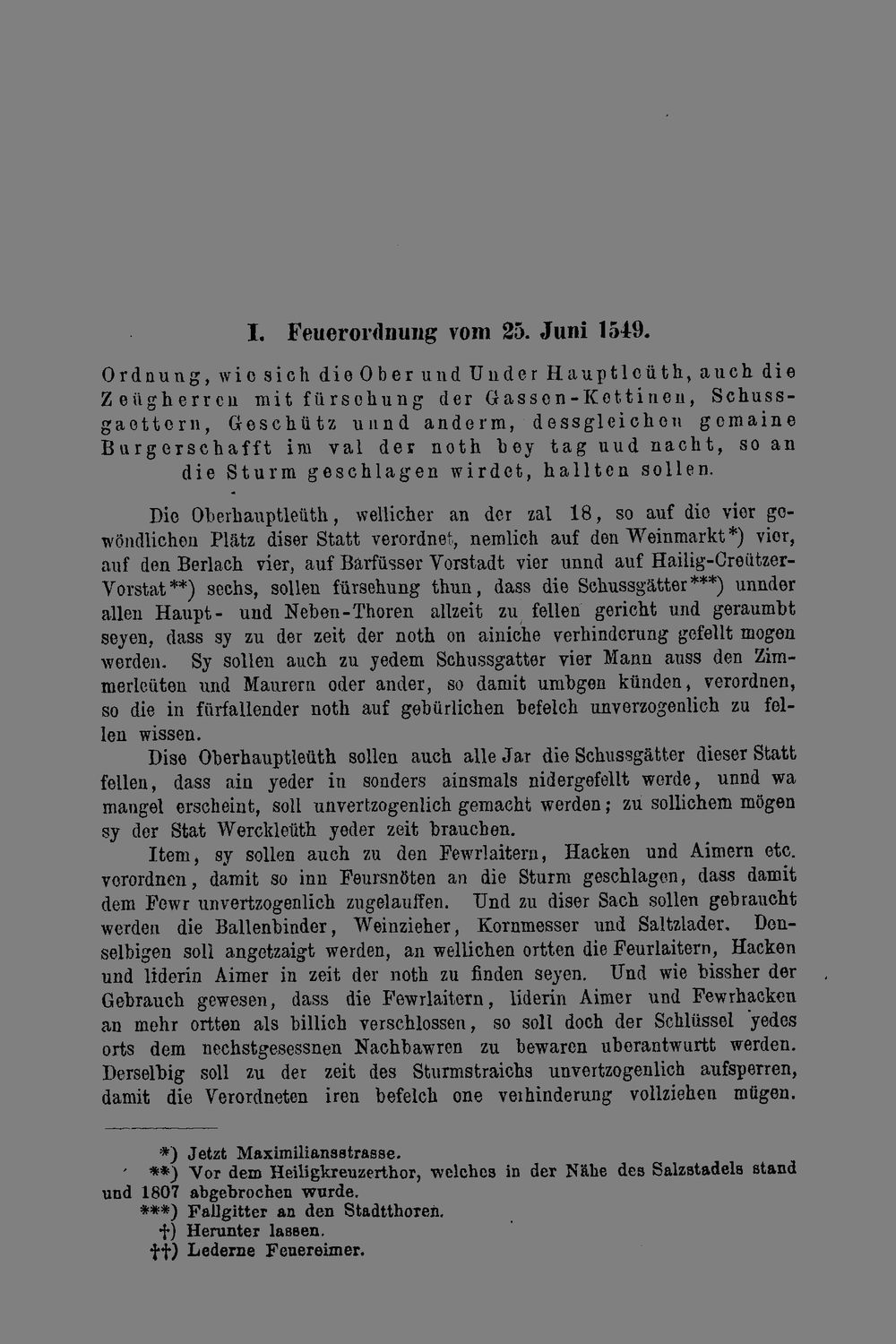 I. Feuerordnung vom 25. Juni 1549.

Ordnung, wie sich die Ober und Under Hauptleüth, auch die Zeügherren mit fürsehung der Gassen-Kettinen, Schussgaettern, Geschütz unnd anderm, dessgleichen gemaine Burgerschafft im val der noth bey tag uud nacht, so an die Sturm geschlagen wirdet, hallten sollen.

Die Oberhauptleüth, wellicher an der zal 18, so auf die vier gewöndlichen Plätz diser Statt verordnet, nemlich auf den Weinmarkt*) vier, auf den Berlach vier, auf Barfüsser Vorstadt vier unnd auf Hailig-Creützer-Vorstat**) sechs, sollen fürsehung thun, dass die Schussgätter***) unnder allen Haupt- und Neben-Thoren allzeit zu fellen gericht und geraumbt seyen, dass sy zu der zeit der noth on ainiche verhinderung gefellt mogen werden. Sy sollen auch zu yedem Schussgatter vier Mann auss den Zimmerleüten und Maurern oder ander, so damit umbgen künden, verordnen, so die in fürfallender noth auf gebürlichen befelch unverzogenlich zu fellen wissen.

Dise Oberhauptleüth sollen auch alle Jar die Schussgätter dieser Statt fellen, dass ain yeder in sonders ainsmals nidergefellt werde, unnd wa mangel erscheint, soll unvertzogenlich gemacht werden; zu sollichem mögen sy der Stat Werckleüth yeder zeit brauchen.

Item, sy sollen auch zu den Fewrlaitern, Hacken und Aimern etc. verordnen, damit so inn Feursnöten an die Sturm geschlagen, dass damit dem Fewr unvertzogenlich zugelauffen. Und zu diser Sach sollen gebraucht werden die Ballenbinder, Weinzieher, Kornmesser und Saltzlader. Denselbigen soll angetzaigt werden, an wellichen ortten die Feurlaitern, Hacken und liderin Aimer in zeit der noth zu finden seyen. Und wie bissher der Gebrauch gewesen, dass die Fewrlaitern, liderin Aimer und Fewrhacken an mehr ortten als billich verschlossen, so soll doch der Schlüssel yedes orts dem nechstgesessnen Nachbawren zu bewaren uberantwurtt werden. Derselbig soll zu der zeit des Sturmstraichs unvertzogenlich aufsperren, damit die Verordneten iren befelch one verhinderung vollziehen mügen.

*) Jetzt Maximiliansstrasse.
**) Vor dem Heiligkreuzerthor, welches in der Nähe des Salzstadels stand und 1807 abgebrochen wurde.
***) Fallgitter an den Stadtthoren.
†) Herunter lassen.
††) Lederne Feuereimer.